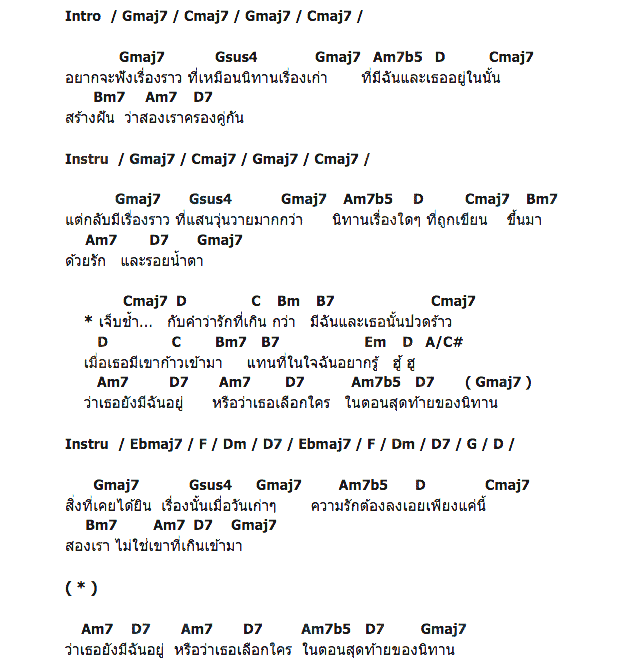 Intro / Gmaj7 / Cmaj7 / Gmaj7 / Cmaj7 /

Gmaj7 Gsus4 Gmaj7 Am7b5 D Cmaj7
อยากจะฟังเรื่องราว ที่เหมือนนิทานเรื่องเก่า ที่มีฉันและเธออยู่ในนั้น
Bm7 Am7 D7
สร้างฝัน ว่าสองเราครองคู่กัน

Instru / Gmaj7 / Cmaj7 / Gmaj7 / Cmaj7 /

Gmaj7 Gsus4 Gmaj7 Am7b5 D Cmaj7 Bm7
แต่กลับมีเรื่องราว ที่แสนวุ่นวายมากกว่า นิทานเรื่องใดๆ ที่ถูกเขียน ขึ้นมา
Am7 D7 Gmaj7
ด้วยรัก และรอยน้ำตา

Cmaj7 D C Bm B7 Cmaj7
* เจ็บช้ำ... กับคำว่ารักที่เกิน กว่า มีฉันและเธอนั้นปวดร้าว
D C Bm7 B7 Em D A/C#
เมื่อเธอมีเขาก้าวเข้ามา แทนที่ในใจฉันอยากรู้ ฮู้ ฮู
Am7 D7 Am7 D7 Am7b5 D7 ( Gmaj7 )
ว่าเธอยังมีฉันอยู่ หรือว่าเธอเลือกใคร ในตอนสุดท้ายของนิทาน

Instru / Ebmaj7 / F / Dm / D7 / Ebmaj7 / F / Dm / D7 / G / D /

Gmaj7 Gsus4 Gmaj7 Am7b5 D Cmaj7
สิ่งที่เคยได้ยิน เรื่องนั้นเมื่อวันเก่าๆ ความรักต้องลงเอยเพียงแค่นี้
Bm7 Am7 D7 Gmaj7
สองเรา ไม่ใช่เขาที่เกินเข้ามา

( * )

Am7 D7 Am7 D7 Am7b5 D7 Gmaj7
ว่าเธอยังมีฉันอยู่ หรือว่าเธอเลือกใคร ในตอนสุดท้ายของนิทาน